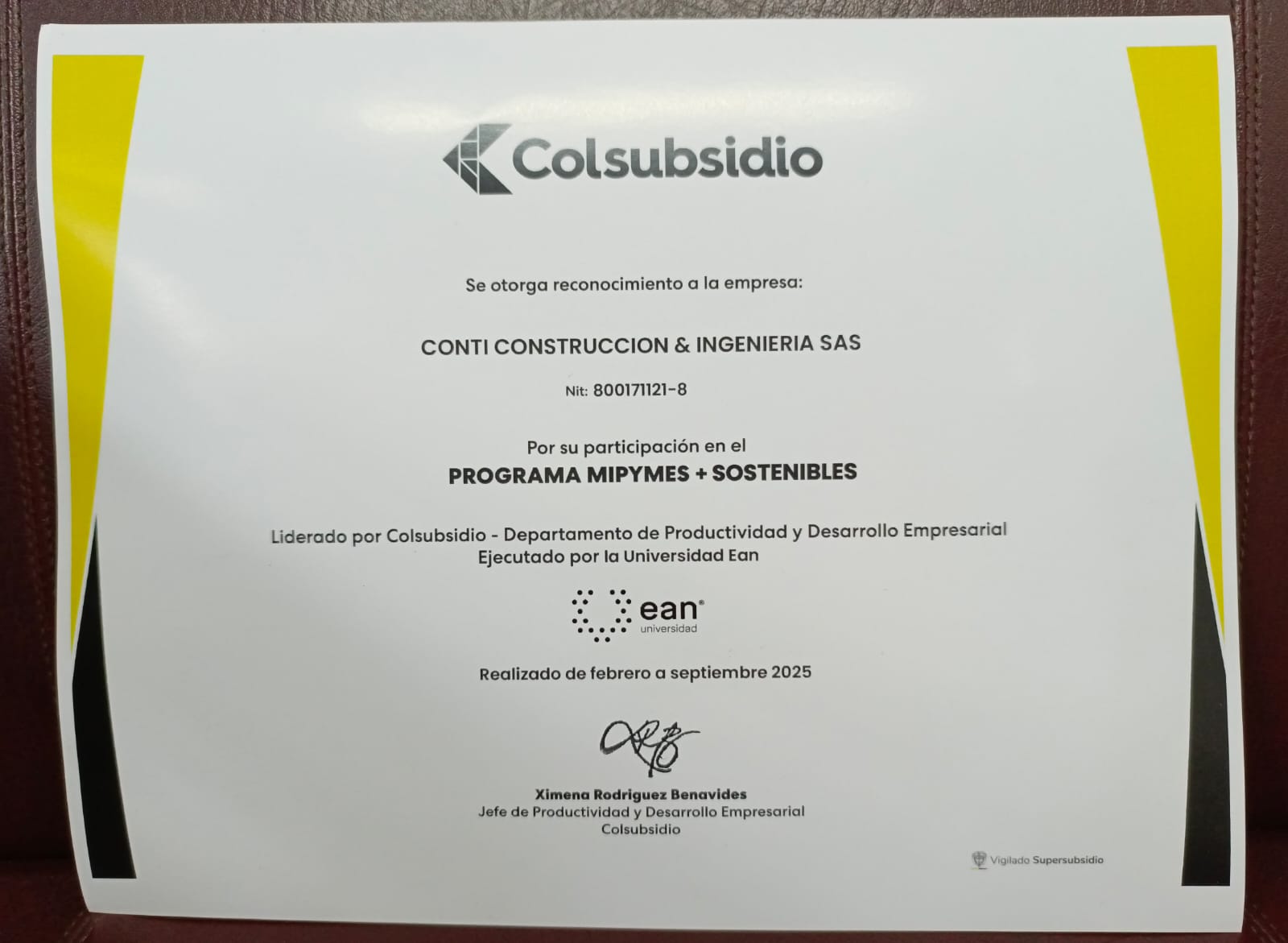 Colsubsidio

Se otorga reconocimiento a la empresa:

CONTI CONSTRUCCION & INGENIERIA SAS

Nit: 800171121-8

Por su participación en el

PROGRAMA MIPYMES + SOSTENIBLES

Liderado por Colsubsidio - Departamento de Productividad y Desarrollo Empresarial
Ejecutado por la Universidad Ean

ean®
universidad

Realizado de febrero a septiembre 2025

Ximena Rodriguez Benavides
Jefe de Productividad y Desarrollo Empresarial
Colsubsidio

Vigilado Supersubsidio